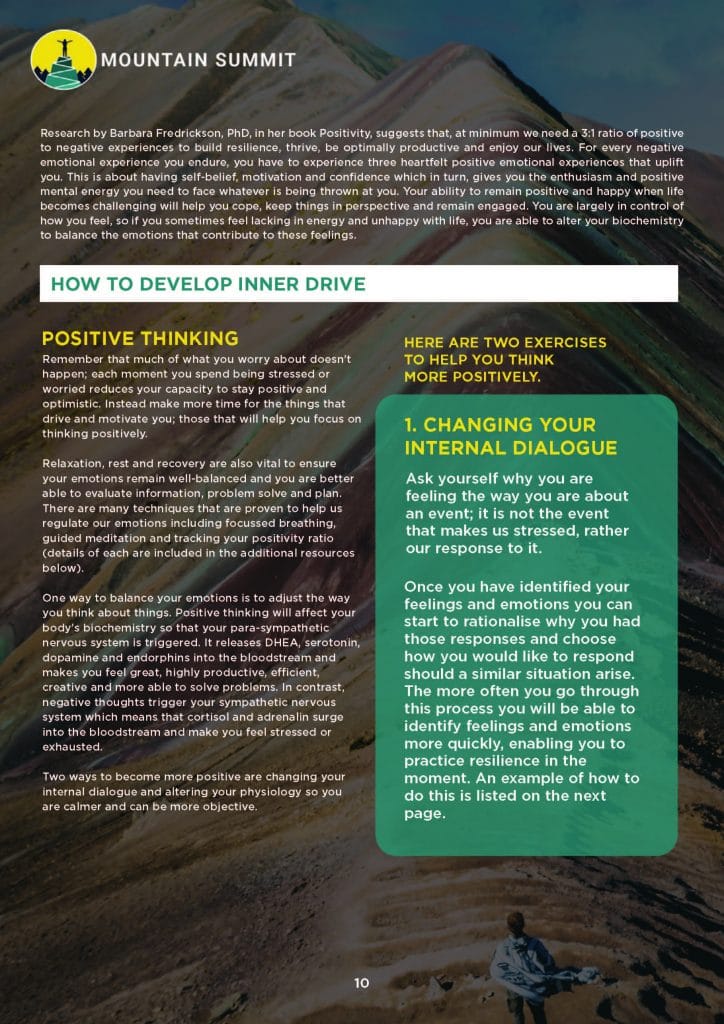 MOUNTAIN SUMMIT

Research by Barbara Fredrickson, PhD, in her book Positivity, suggests that, at minimum we need a 3:1 ratio of positive to negative experiences to build resilience, thrive, be optimally productive and enjoy our lives. For every negative emotional experience you endure, you have to experience three heartfelt positive emotional experiences that uplift you. This is about having self-belief, motivation and confidence which in turn, gives you the enthusiasm and positive mental energy you need to face whatever is being thrown at you. Your ability to remain positive and happy when life becomes challenging will help you cope, keep things in perspective and remain engaged. You are largely in control of how you feel, so if you sometimes feel lacking in energy and unhappy with life, you are able to alter your biochemistry to balance the emotions that contribute to these feelings.

HOW TO DEVELOP INNER DRIVE

POSITIVE THINKING

Remember that much of what you worry about doesn't happen; each moment you spend being stressed or worried reduces your capacity to stay positive and optimistic. Instead make more time for the things that drive and motivate you; those that will help you focus on thinking positively.

Relaxation, rest and recovery are also vital to ensure your emotions remain well-balanced and you are better able to evaluate information, problem solve and plan. There are many techniques that are proven to help us regulate our emotions including focussed breathing, guided meditation and tracking your positivity ratio (details of each are included in the additional resources below).

One way to balance your emotions is to adjust the way you think about things. Positive thinking will affect your body's biochemistry so that your para-sympathetic nervous system is triggered. It releases DHEA, serotonin, dopamine and endorphins into the bloodstream and makes you feel great, highly productive, efficient, creative and more able to solve problems. In contrast, negative thoughts trigger your sympathetic nervous system which means that cortisol and adrenalin surge into the bloodstream and make you feel stressed or exhausted.

Two ways to become more positive are changing your internal dialogue and altering your physiology so you are calmer and can be more objective.

HERE ARE TWO EXERCISES TO HELP YOU THINK MORE POSITIVELY.

1. CHANGING YOUR INTERNAL DIALOGUE

Ask yourself why you are feeling the way you are about an event; it is not the event that makes us stressed, rather our response to it.

Once you have identified your feelings and emotions you can start to rationalise why you had those responses and choose how you would like to respond should a similar situation arise. The more often you go through this process you will be able to identify feelings and emotions more quickly, enabling you to practice resilience in the moment. An example of how to do this is listed on the next page.

10